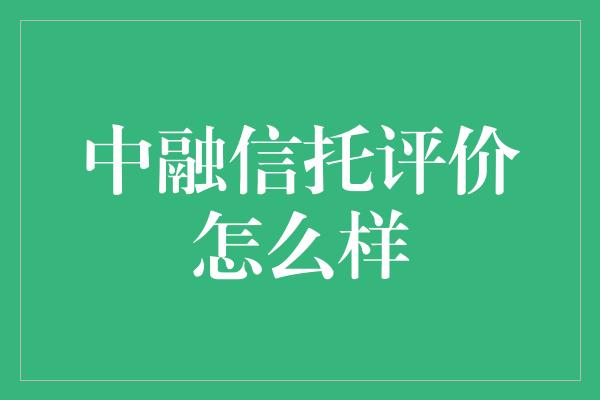 中融信托评价怎么样